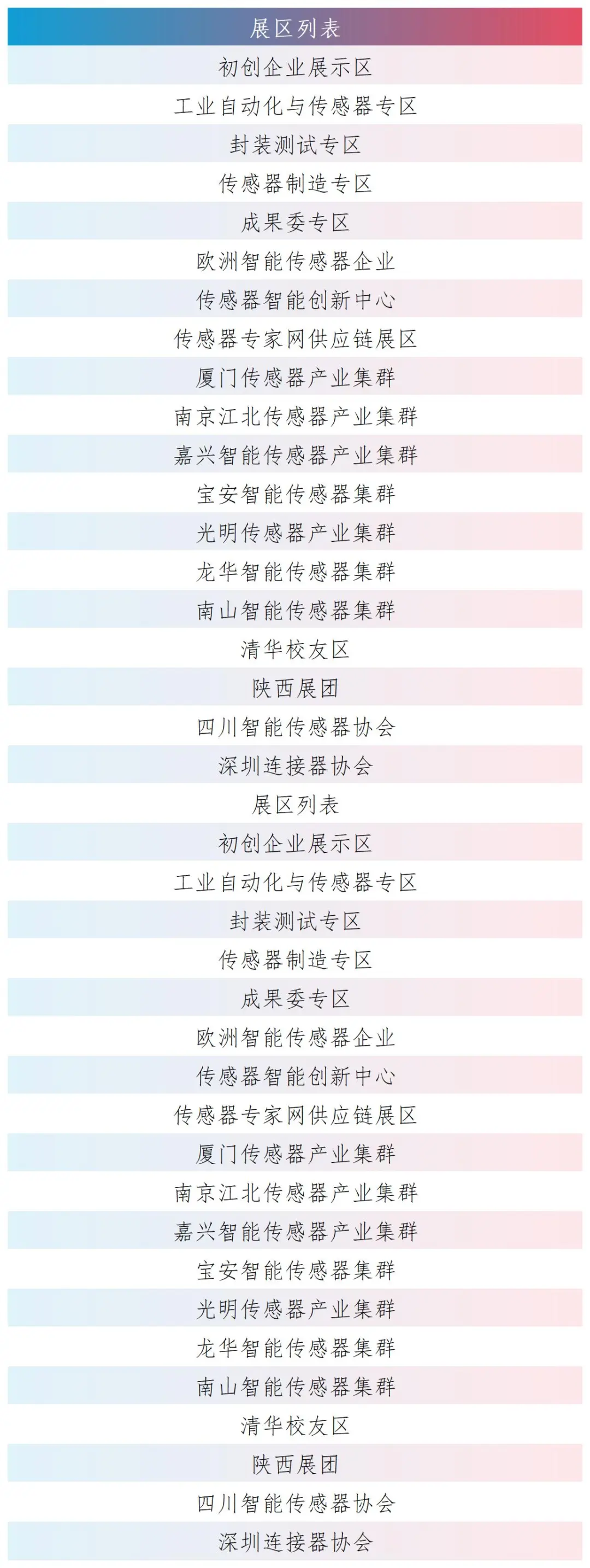 | 展区列表 |
|---|
| 初创企业展示区 |
| 工业自动化与传感器专区 |
| 封装测试专区 |
| 传感器制造专区 |
| 成果委专区 |
| 欧洲智能传感器企业 |
| 传感器智能创新中心 |
| 传感器专家网供应链展区 |
| 厦门传感器产业集群 |
| 南京江北传感器产业集群 |
| 嘉兴智能传感器产业集群 |
| 宝安智能传感器集群 |
| 光明传感器产业集群 |
| 龙华智能传感器集群 |
| 南山智能传感器集群 |
| 清华校友区 |
| 陕西展团 |
| 四川智能传感器协会 |
| 深圳连接器协会 |
| 展区列表 |
| 初创企业展示区 |
| 工业自动化与传感器专区 |
| 封装测试专区 |
| 传感器制造专区 |
| 成果委专区 |
| 欧洲智能传感器企业 |
| 传感器智能创新中心 |
| 传感器专家网供应链展区 |
| 厦门传感器产业集群 |
| 南京江北传感器产业集群 |
| 嘉兴智能传感器产业集群 |
| 宝安智能传感器集群 |
| 光明传感器产业集群 |
| 龙华智能传感器集群 |
| 南山智能传感器集群 |
| 清华校友区 |
| 陕西展团 |
| 四川智能传感器协会 |
| 深圳连接器协会 |